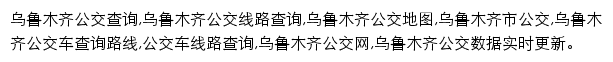 乌鲁木齐公交查询,乌鲁木齐公交线路查询,乌鲁木齐公交地图,乌鲁木齐市公交,乌鲁木齐公交车查询路线,公交车线路查询,乌鲁木齐公交网,乌鲁木齐公交数据实时更新。